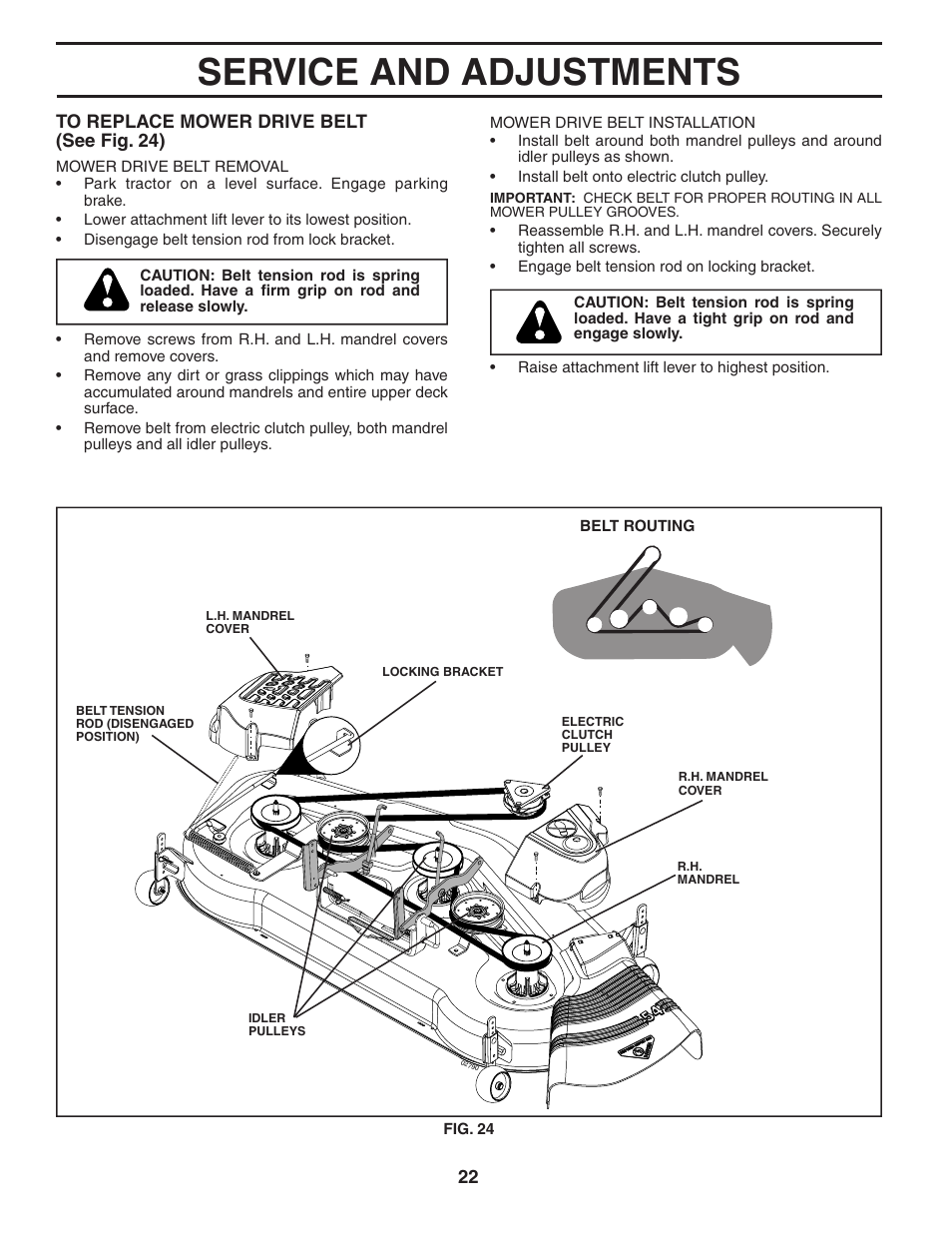 SERVICE AND ADJUSTMENTS

TO REPLACE MOWER DRIVE BELT (See Fig. 24)

MOWER DRIVE BELT REMOVAL
• Park tractor on a level surface. Engage parking brake.
• Lower attachment lift lever to its lowest position.
• Disengage belt tension rod from lock bracket.

CAUTION: Belt tension rod is spring loaded. Have a firm grip on rod and release slowly.

• Remove screws from R.H. and L.H. mandrel covers and remove covers.
• Remove any dirt or grass clippings which may have accumulated around mandrels and entire upper deck surface.
• Remove belt from electric clutch pulley, both mandrel pulleys and all idler pulleys.

MOWER DRIVE BELT INSTALLATION
• Install belt around both mandrel pulleys and around idler pulleys as shown.
• Install belt onto electric clutch pulley.

IMPORTANT: CHECK BELT FOR PROPER ROUTING IN ALL MOWER PULLEY GROOVES.
• Reassemble R.H. and L.H. mandrel covers. Securely tighten all screws.
• Engage belt tension rod on locking bracket.

CAUTION: Belt tension rod is spring loaded. Have a tight grip on rod and engage slowly.

• Raise attachment lift lever to highest position.

BELT ROUTING

L.H. MANDREL COVER

LOCKING BRACKET

BELT TENSION ROD (DISENGAGED POSITION)

ELECTRIC CLUTCH PULLEY

R.H. MANDREL COVER

R.H. MANDREL

IDLER PULLEYS

FIG. 24

22